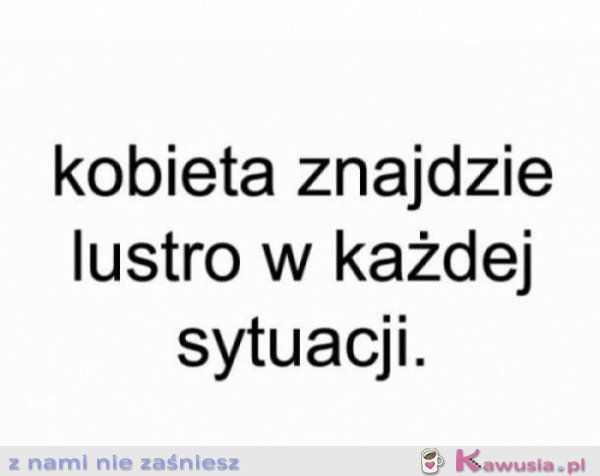 kobieta znajdzie lustro w każdej sytuacji.

z nami nie zaśniesz

Kawusia.pl